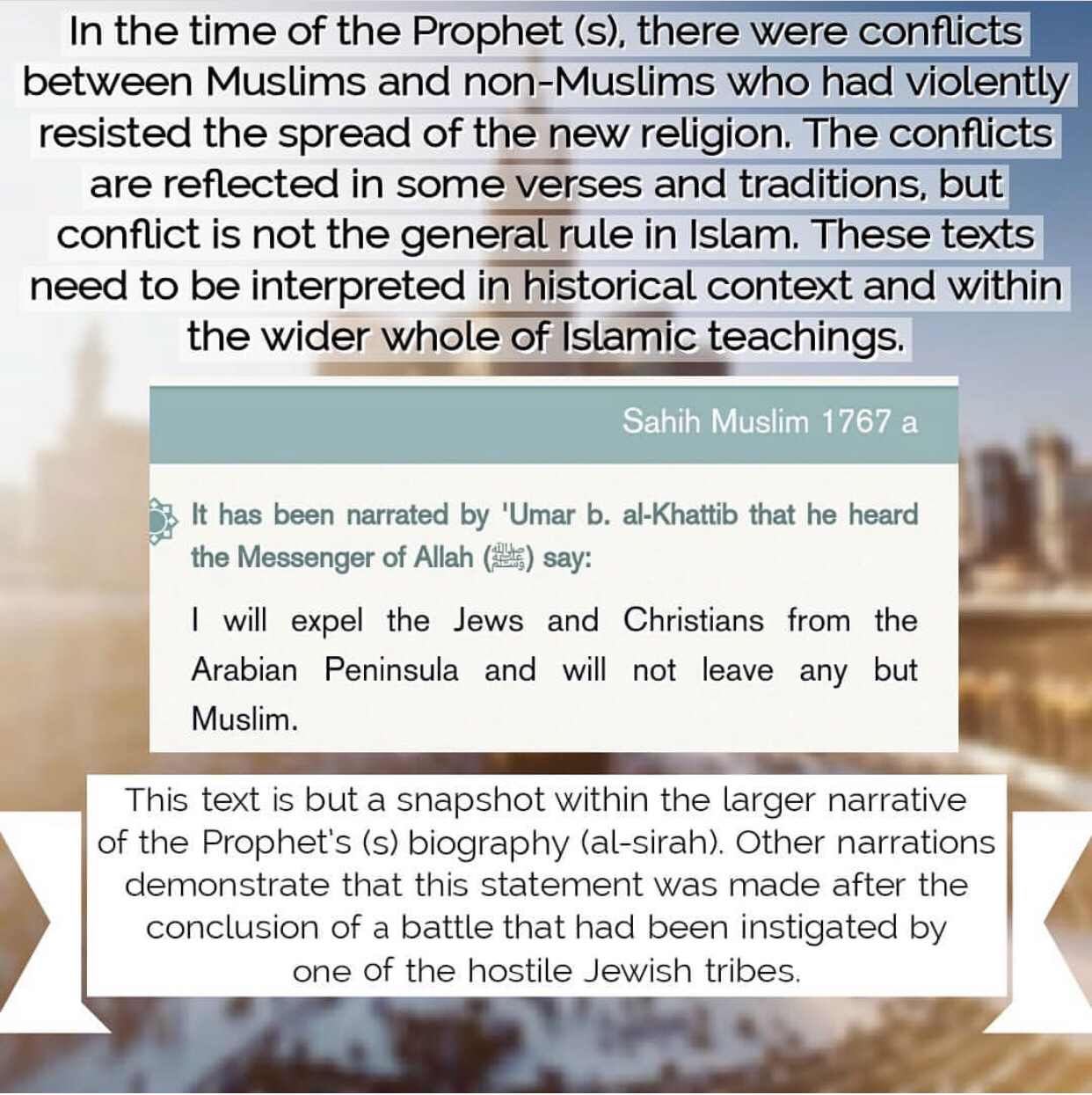 In the time of the Prophet (s), there were conflicts between Muslims and non-Muslims who had violently resisted the spread of the new religion. The conflicts are reflected in some verses and traditions, but conflict is not the general rule in Islam. These texts need to be interpreted in historical context and within the wider whole of Islamic teachings.

Sahih Muslim 1767 a

It has been narrated by 'Umar b. al-Khattib that he heard the Messenger of Allah (ﷺ) say:

I will expel the Jews and Christians from the Arabian Peninsula and will not leave any but Muslim.

This text is but a snapshot within the larger narrative of the Prophet's (s) biography (al-sirah). Other narrations demonstrate that this statement was made after the conclusion of a battle that had been instigated by one of the hostile Jewish tribes.